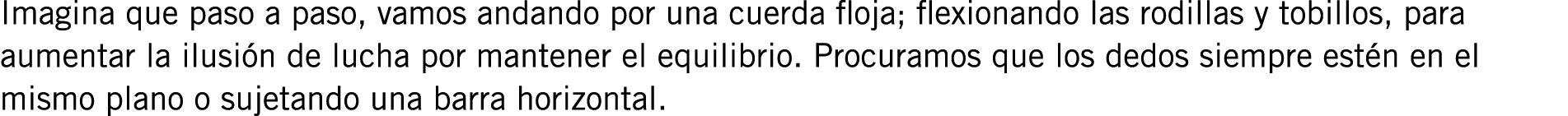 Imagina que paso a paso, vamos andando por una cuerda floja; flexionando las rodillas y tobillos, para aumentar la ilusión de lucha por mantener el equilibrio. Procuramos que los dedos siempre estén en el mismo plano o sujetando una barra horizontal.